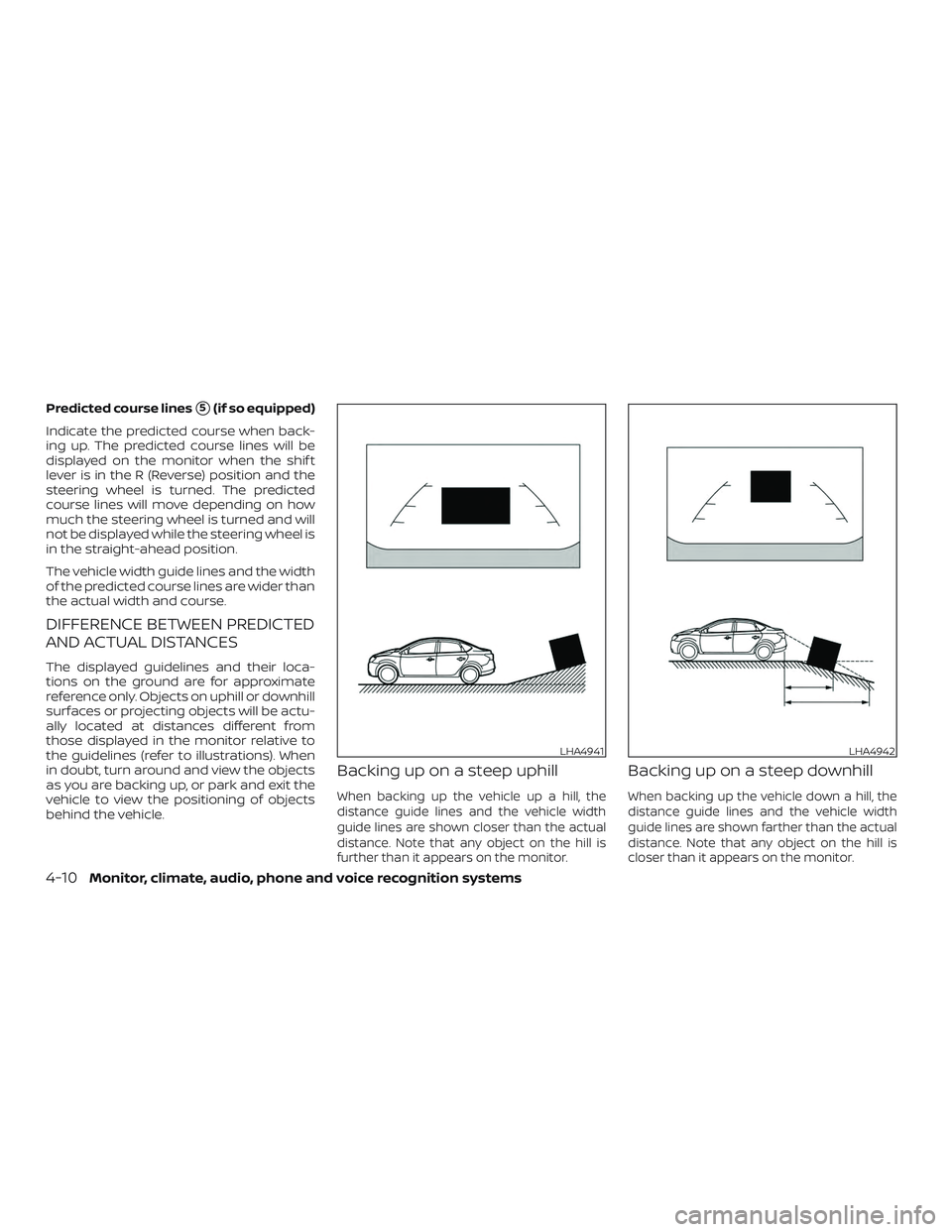 Predicted course lines ⑤ (if so equipped)

Indicate the predicted course when backing up. The predicted course lines will be displayed on the monitor when the shift lever is in the R (Reverse) position and the steering wheel is turned. The predicted course lines will move depending on how much the steering wheel is turned and will not be displayed while the steering wheel is in the straight-ahead position.

The vehicle width guide lines and the width of the predicted course lines are wider than the actual width and course.

DIFFERENCE BETWEEN PREDICTED AND ACTUAL DISTANCES

The displayed guidelines and their locations on the ground are for approximate reference only. Objects on uphill or downhill surfaces or projecting objects will be actually located at distances different from those displayed in the monitor relative to the guidelines (refer to illustrations). When in doubt, turn around and view the objects as you are backing up, or park and exit the vehicle to view the positioning of objects behind the vehicle.

LHA4941

Backing up on a steep uphill

When backing up the vehicle up a hill, the distance guide lines and the vehicle width guide lines are shown closer than the actual distance. Note that any object on the hill is further than it appears on the monitor.

LHA4942

Backing up on a steep downhill

When backing up the vehicle down a hill, the distance guide lines and the vehicle width guide lines are shown farther than the actual distance. Note that any object on the hill is closer than it appears on the monitor.

4-10 Monitor, climate, audio, phone and voice recognition systems

carmanualsonline.info